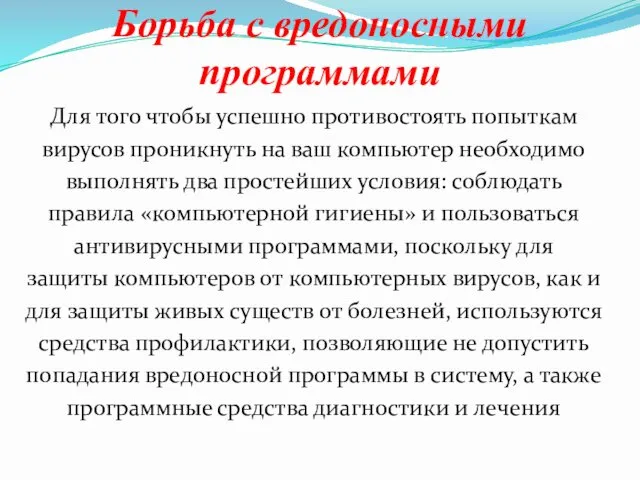 Борьба с вредоносными программами

Для того чтобы успешно противостоять попыткам вирусов проникнуть на ваш компьютер необходимо выполнять два простейших условия: соблюдать правила «компьютерной гигиены» и пользоваться антивирусными программами, поскольку для защиты компьютеров от компьютерных вирусов, как и для защиты живых существ от болезней, используются средства профилактики, позволяющие не допустить попадания вредоносной программы в систему, а также программные средства диагностики и лечения